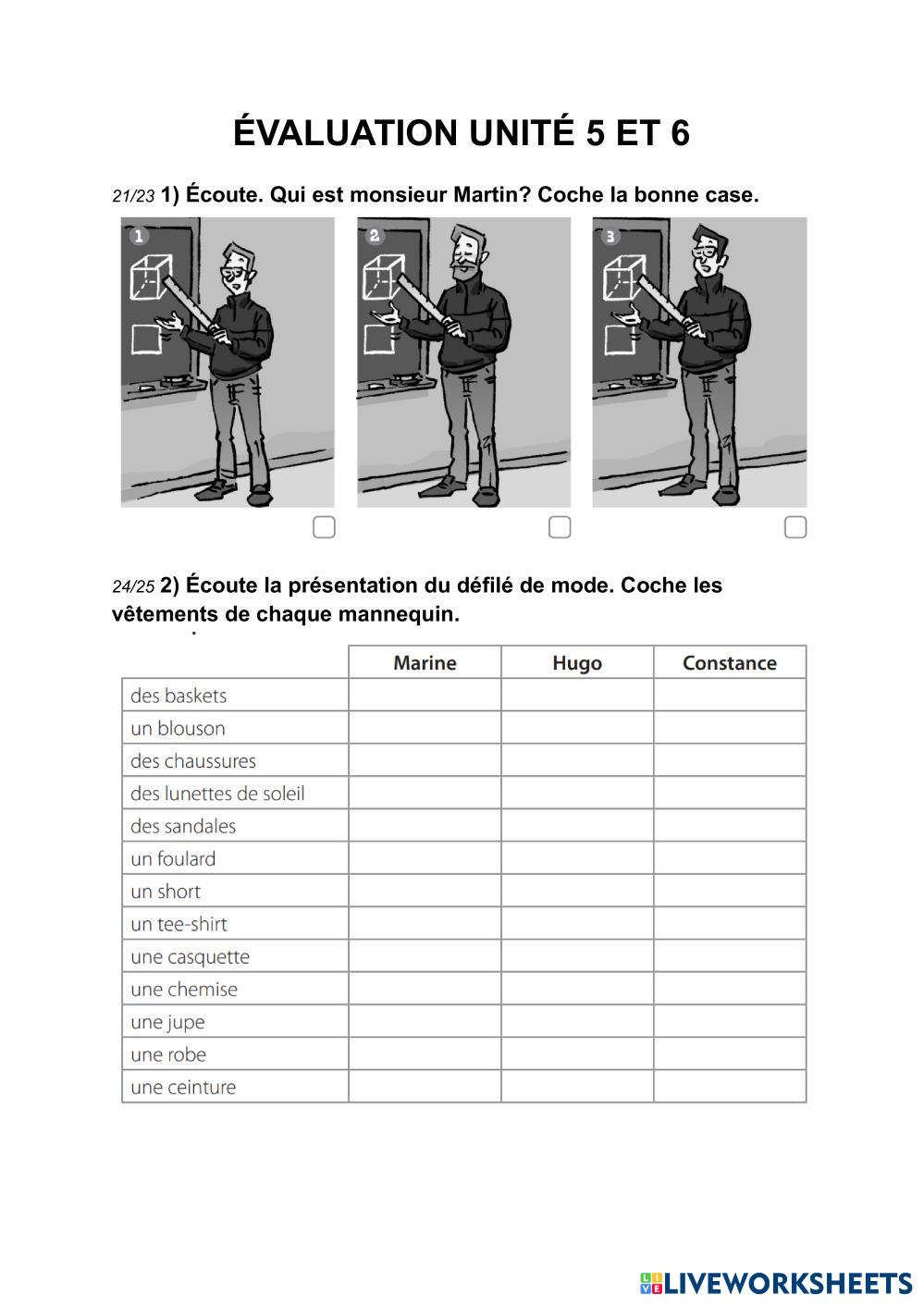 ÉVALUATION UNITÉ 5 ET 6

21/23 1) Écoute. Qui est monsieur Martin? Coche la bonne case.

1

2

3

24/25 2) Écoute la présentation du défilé de mode. Coche les vêtements de chaque mannequin.

| | Marine | Hugo | Constance |
|---|---|---|---|
| des baskets | | | |
| un blouson | | | |
| des chaussures | | | |
| des lunettes de soleil | | | |
| des sandales | | | |
| un foulard | | | |
| un short | | | |
| un tee-shirt | | | |
| une casquette | | | |
| une chemise | | | |
| une jupe | | | |
| une robe | | | |
| une ceinture | | | |

LIVEWORKSHEETS